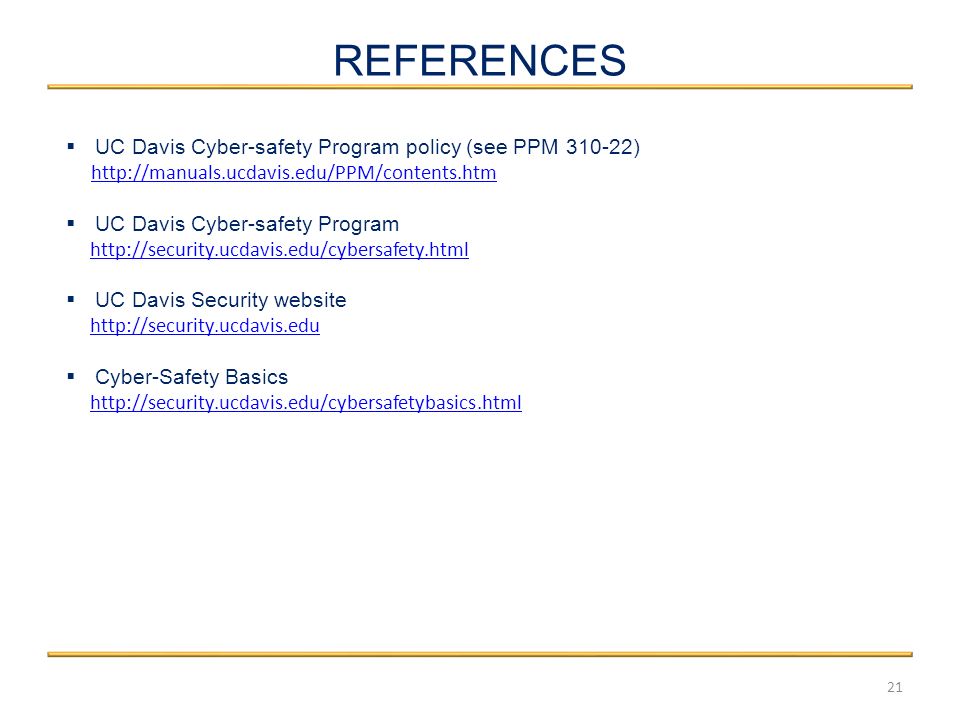 REFERENCES

▪ UC Davis Cyber-safety Program policy (see PPM 310-22)
http://manuals.ucdavis.edu/PPM/contents.htm

▪ UC Davis Cyber-safety Program
http://security.ucdavis.edu/cybersafety.html

▪ UC Davis Security website
http://security.ucdavis.edu

▪ Cyber-Safety Basics
http://security.ucdavis.edu/cybersafetybasics.html

21